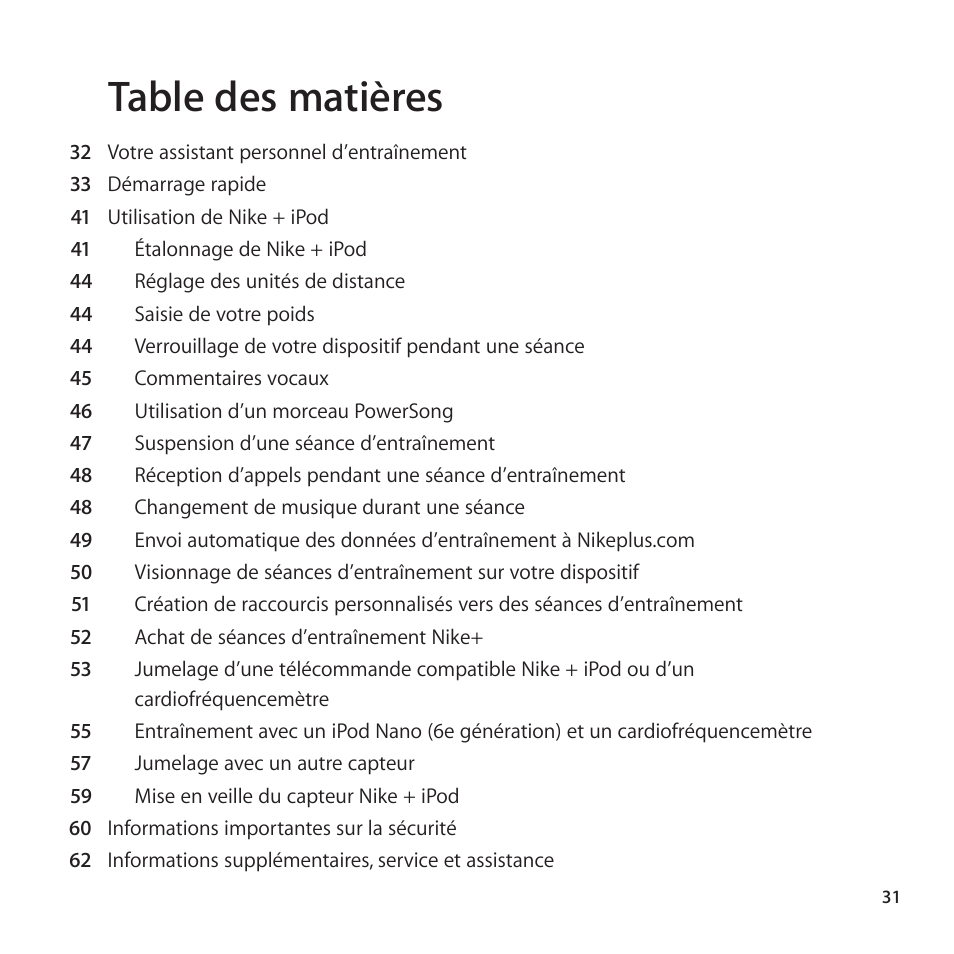 Table des matières

32 Votre assistant personnel d’entraînement
33 Démarrage rapide
41 Utilisation de Nike + iPod
41 Étalonnage de Nike + iPod
44 Réglage des unités de distance
44 Saisie de votre poids
44 Verrouillage de votre dispositif pendant une séance
45 Commentaires vocaux
46 Utilisation d’un morceau PowerSong
47 Suspension d’une séance d’entraînement
48 Réception d’appels pendant une séance d’entraînement
48 Changement de musique durant une séance
49 Envoi automatique des données d’entraînement à Nikeplus.com
50 Visionnage de séances d’entraînement sur votre dispositif
51 Création de raccourcis personnalisés vers des séances d’entraînement
52 Achat de séances d’entraînement Nike+
53 Jumelage d’une télécommande compatible Nike + iPod ou d’un cardiofréquencemètre
55 Entraînement avec un iPod Nano (6e génération) et un cardiofréquencemètre
57 Jumelage avec un autre capteur
59 Mise en veille du capteur Nike + iPod
60 Informations importantes sur la sécurité
62 Informations supplémentaires, service et assistance

31